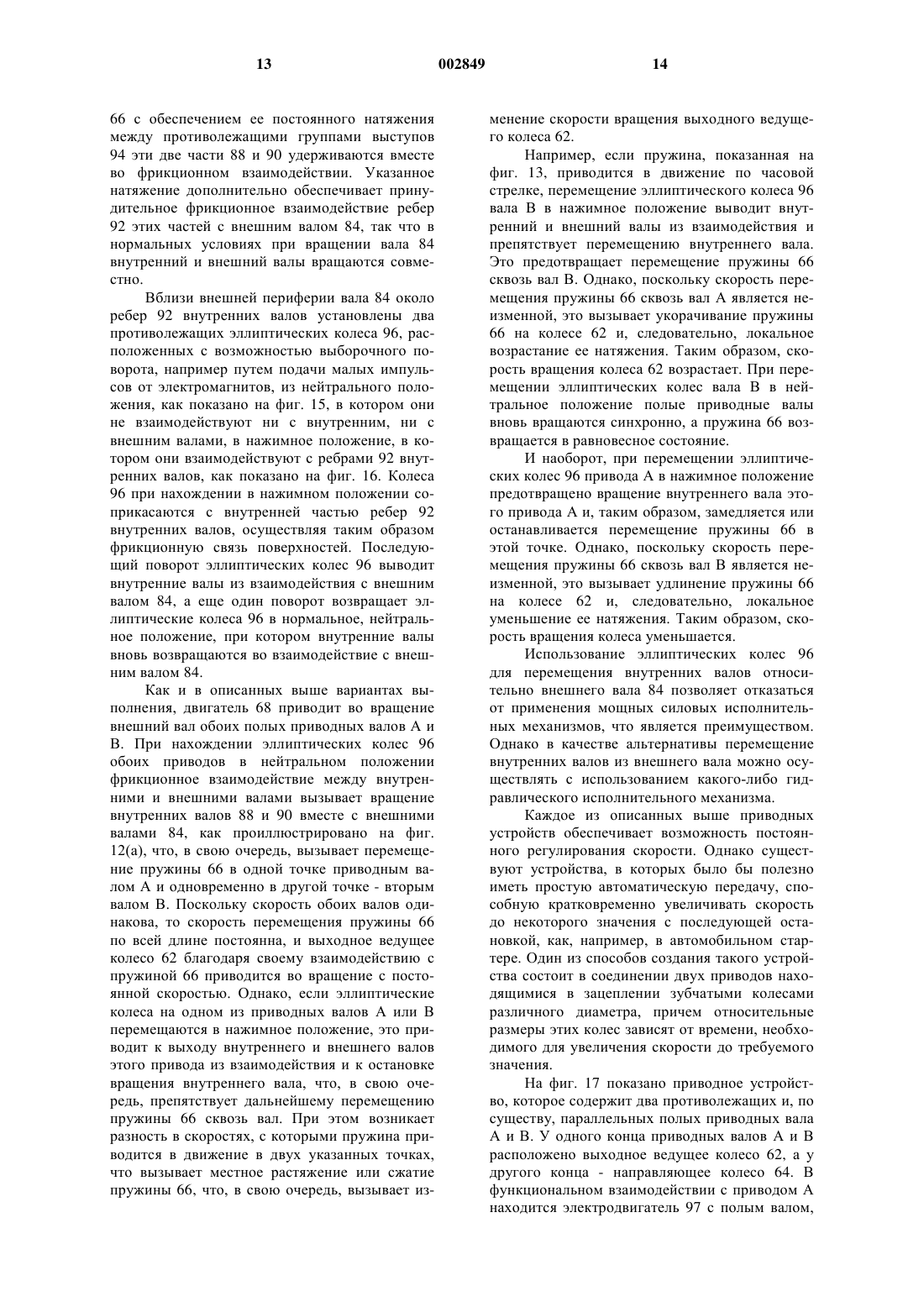 13 002849 14

66 с обеспечением ее постоянного натяжения между противолежащими группами выступов 94 эти две части 88 и 90 удерживаются вместе во фрикционном взаимодействии. Указанное натяжение дополнительно обеспечивает принудительное фрикционное взаимодействие ребер 92 этих частей с внешним валом 84, так что в нормальных условиях при вращении вала 84 внутренний и внешний валы вращаются совместно.

Вблизи внешней периферии вала 84 около ребер 92 внутренних валов установлены два противолежащих эллиптических колеса 96, расположенных с возможностью выборочного поворота, например путем подачи малых импульсов от электромагнитов, из нейтрального положения, как показано на фиг. 15, в котором они не взаимодействуют ни с внутренним, ни с внешним валами, в нажимное положение, в котором они взаимодействуют с ребрами 92 внутренних валов, как показано на фиг. 16. Колеса 96 при нахождении в нажимном положении соприкасаются с внутренней частью ребер 92 внутренних валов, осуществляя таким образом фрикционную связь поверхностей. Последующий поворот эллиптических колес 96 выводит внутренние валы из взаимодействия с внешним валом 84, а еще один поворот возвращает эллиптические колеса 96 в нормальное, нейтральное положение, при котором внутренние валы вновь возвращаются во взаимодействие с внешним валом 84.

Как и в описанных выше вариантах выполнения, двигатель 68 приводит во вращение внешний вал обоих полых приводных валов А и В. При нахождении эллиптических колес 96 обоих приводов в нейтральном положении фрикционное взаимодействие между внутренними и внешними валами вызывает вращение внутренних валов 88 и 90 вместе с внешними валами 84, как проиллюстрировано на фиг. 12(а), что, в свою очередь, вызывает перемещение пружины 66 в одной точке приводным валом А и одновременно в другой точке - вторым валом В. Поскольку скорость обоих валов одинакова, то скорость перемещения пружины 66 по всей длине постоянна, и выходное ведущее колесо 62 благодаря своему взаимодействию с пружиной 66 приводится во вращение с постоянной скоростью. Однако, если эллиптические колеса на одном из приводных валов А или В перемещаются в нажимное положение, это приводит к выходу внутреннего и внешнего валов этого привода из взаимодействия и к остановке вращения внутреннего вала, что, в свою очередь, препятствует дальнейшему перемещению пружины 66 сквозь вал. При этом возникает разность в скоростях, с которыми пружина приводится в движение в двух указанных точках, что вызывает местное растяжение или сжатие пружины 66, что, в свою очередь, вызывает изменение скорости вращения выходного ведущего колеса 62.

Например, если пружина, показанная на фиг. 13, приводится в движение по часовой стрелке, перемещение эллиптического колеса 96 вала В в нажимное положение выводит внутренний и внешний валы из взаимодействия и препятствует перемещению внутреннего вала. Это предотвращает перемещение пружины 66 сквозь вал В. Однако, поскольку скорость перемещения пружины 66 сквозь вал А является неизменной, это вызывает укорачивание пружины 66 на колесе 62 и, следовательно, локальное возрастание ее натяжения. Таким образом, скорость вращения колеса 62 возрастает. При перемещении эллиптических колес вала В в нейтральное положение полые приводные валы вновь вращаются синхронно, а пружина 66 возвращается в равновесное состояние.

И наоборот, при перемещении эллиптических колес 96 привода А в нажимное положение предотвращено вращение внутреннего вала этого привода А и, таким образом, замедляется или останавливается перемещение пружины 66 в этой точке. Однако, поскольку скорость перемещения пружины 66 сквозь вал В является неизменной, это вызывает удлинение пружины 66 на колесе 62 и, следовательно, локальное уменьшение ее натяжения. Таким образом, скорость вращения колеса уменьшается.

Использование эллиптических колес 96 для перемещения внутренних валов относительно внешнего вала 84 позволяет отказаться от применения мощных силовых исполнительных механизмов, что является преимуществом. Однако в качестве альтернативы перемещение внутренних валов из внешнего вала можно осуществлять с использованием какого-либо гидравлического исполнительного механизма.

Каждое из описанных выше приводных устройств обеспечивает возможность постоянного регулирования скорости. Однако существуют устройства, в которых было бы полезно иметь простую автоматическую передачу, способную кратковременно увеличивать скорость до некоторого значения с последующей остановкой, как, например, в автомобильном стартере. Один из способов создания такого устройства состоит в соединении двух приводов находящимися в зацеплении зубчатыми колесами различного диаметра, причем относительные размеры этих колес зависят от времени, необходимого для увеличения скорости до требуемого значения.

На фиг. 17 показано приводное устройство, которое содержит два противолежащих и, по существу, параллельных полых приводных вала А и В. У одного конца приводных валов А и В расположено выходное ведущее колесо 62, а у другого конца - направляющее колесо 64. В функциональном взаимодействии с приводом А находится электродвигатель 97 с полым валом,